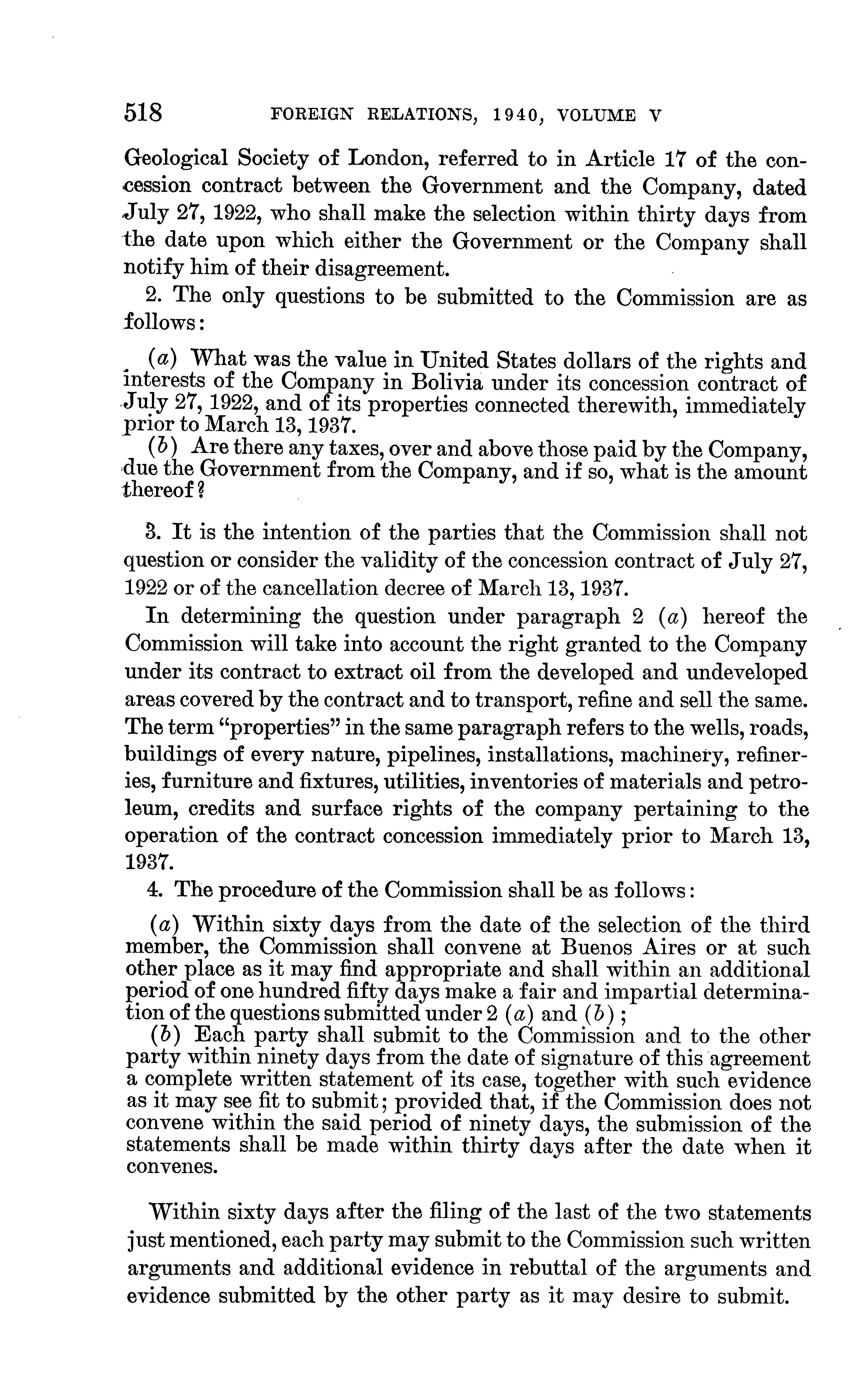 518 FOREIGN RELATIONS, 1940, VOLUME V

Geological Society of London, referred to in Article 17 of the concession contract between the Government and the Company, dated July 27, 1922, who shall make the selection within thirty days from the date upon which either the Government or the Company shall notify him of their disagreement.

2. The only questions to be submitted to the Commission are as follows:

(a) What was the value in United States dollars of the rights and interests of the Company in Bolivia under its concession contract of July 27, 1922, and of its properties connected therewith, immediately prior to March 13, 1937.

(b) Are there any taxes, over and above those paid by the Company, due the Government from the Company, and if so, what is the amount thereof?

3. It is the intention of the parties that the Commission shall not question or consider the validity of the concession contract of July 27, 1922 or of the cancellation decree of March 13, 1937.

In determining the question under paragraph 2 (a) hereof the Commission will take into account the right granted to the Company under its contract to extract oil from the developed and undeveloped areas covered by the contract and to transport, refine and sell the same. The term "properties" in the same paragraph refers to the wells, roads, buildings of every nature, pipelines, installations, machinery, refineries, furniture and fixtures, utilities, inventories of materials and petroleum, credits and surface rights of the company pertaining to the operation of the contract concession immediately prior to March 13, 1937.

4. The procedure of the Commission shall be as follows:

(a) Within sixty days from the date of the selection of the third member, the Commission shall convene at Buenos Aires or at such other place as it may find appropriate and shall within an additional period of one hundred fifty days make a fair and impartial determination of the questions submitted under 2 (a) and (b);

(b) Each party shall submit to the Commission and to the other party within ninety days from the date of signature of this agreement a complete written statement of its case, together with such evidence as it may see fit to submit; provided that, if the Commission does not convene within the said period of ninety days, the submission of the statements shall be made within thirty days after the date when it convenes.

Within sixty days after the filing of the last of the two statements just mentioned, each party may submit to the Commission such written arguments and additional evidence in rebuttal of the arguments and evidence submitted by the other party as it may desire to submit.